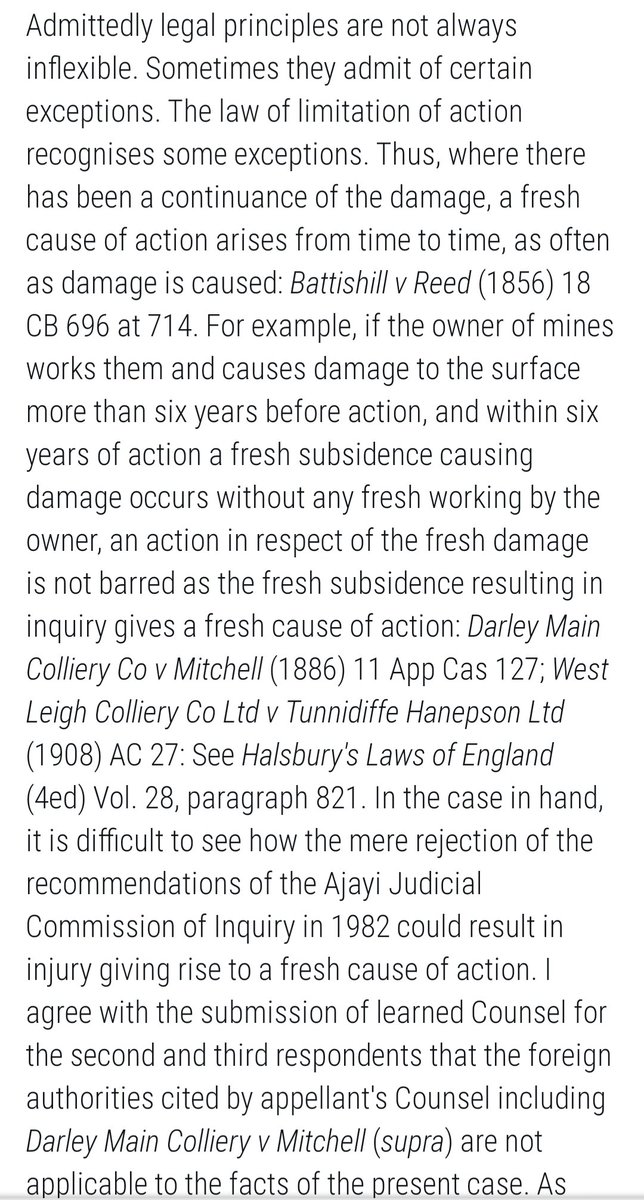 Admittedly legal principles are not always inflexible. Sometimes they admit of certain exceptions. The law of limitation of action recognises some exceptions. Thus, where there has been a continuance of the damage, a fresh cause of action arises from time to time, as often as damage is caused: Battishill v Reed (1856) 18 CB 696 at 714. For example, if the owner of mines works them and causes damage to the surface more than six years before action, and within six years of action a fresh subsidence causing damage occurs without any fresh working by the owner, an action in respect of the fresh damage is not barred as the fresh subsidence resulting in inquiry gives a fresh cause of action: Darley Main Colliery Co v Mitchell (1886) 11 App Cas 127; West Leigh Colliery Co Ltd v Tunnidiffe Hanepson Ltd (1908) AC 27: See Halsbury's Laws of England (4ed) Vol. 28, paragraph 821. In the case in hand, it is difficult to see how the mere rejection of the recommendations of the Ajayi Judicial Commission of Inquiry in 1982 could result in injury giving rise to a fresh cause of action. I agree with the submission of learned Counsel for the second and third respondents that the foreign authorities cited by appellant's Counsel including Darley Main Colliery v Mitchell (supra) are not applicable to the facts of the present case. As